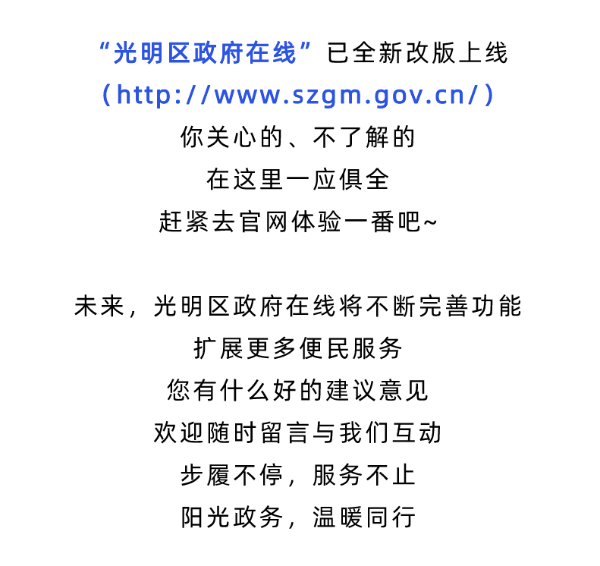 “光明区政府在线”已全新改版上线
（http://www.szgm.gov.cn/）
你关心的、不了解的
在这里一应俱全
赶紧去官网体验一番吧~

未来，光明区政府在线将不断完善功能
扩展更多便民服务
您有什么好的建议意见
欢迎随时留言与我们互动
步履不停，服务不止
阳光政务，温暖同行